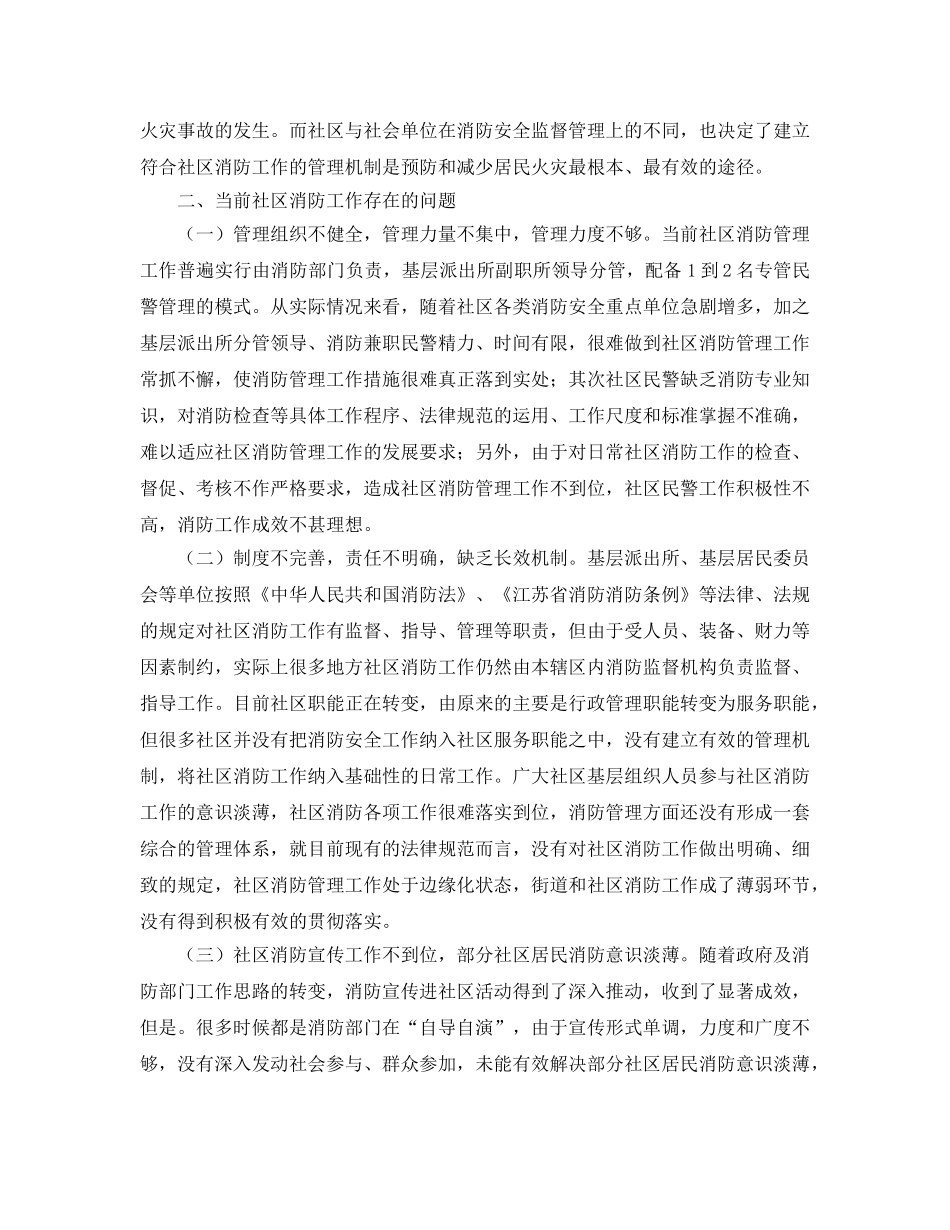 火灾事故的发生。而社区与社会单位在消防安全监督管理上的不同，也决定了建立符合社区消防工作的管理机制是预防和减少居民火灾最根本、最有效的途径。

二、当前社区消防工作存在的问题

（一）管理组织不健全，管理力量不集中，管理力度不够。当前社区消防管理工作普遍实行由消防部门负责，基层派出所副职所领导分管，配备 1 到 2 名专管民警管理的模式。从实际情况来看，随着社区各类消防安全重点单位急剧增多，加之基层派出所分管领导、消防兼职民警精力、时间有限，很难做到社区消防管理工作常抓不懈，使消防管理工作措施很难真正落到实处；其次社区民警缺乏消防专业知识，对消防检查等具体工作程序、法律规范的运用、工作尺度和标准掌握不准确，难以适应社区消防管理工作的发展要求；另外，由于对日常社区消防工作的检查、督促、考核不作严格要求，造成社区消防管理工作不到位，社区民警工作积极性不高，消防工作成效不甚理想。

（二）制度不完善，责任不明确，缺乏长效机制。基层派出所、基层居民委员会等单位按照《中华人民共和国消防法》、《江苏省消防消防条例》等法律、法规的规定对社区消防工作有监督、指导、管理等职责，但由于受人员、装备、财力等因素制约，实际上很多地方社区消防工作仍然由本辖区内消防监督机构负责监督、指导工作。目前社区职能正在转变，由原来的主要是行政管理职能转变为服务职能，但很多社区并没有把消防安全工作纳入社区服务职能之中，没有建立有效的管理机制，将社区消防工作纳入基础性的日常工作。广大社区基层组织人员参与社区消防工作的意识淡薄，社区消防各项工作很难落实到位，消防管理方面还没有形成一套综合的管理体系，就目前现有的法律规范而言，没有对社区消防工作做出明确、细致的规定，社区消防管理工作处于边缘化状态，街道和社区消防工作成了薄弱环节，没有得到积极有效的贯彻落实。

（三）社区消防宣传工作不到位，部分社区居民消防意识淡薄。随着政府及消防部门工作思路的转变，消防宣传进社区活动得到了深入推动，收到了显著成效，但是。很多时候都是消防部门在“自导自演”，由于宣传形式单调，力度和广度不够，没有深入发动社会参与、群众参加，未能有效解决部分社区居民消防意识淡薄，